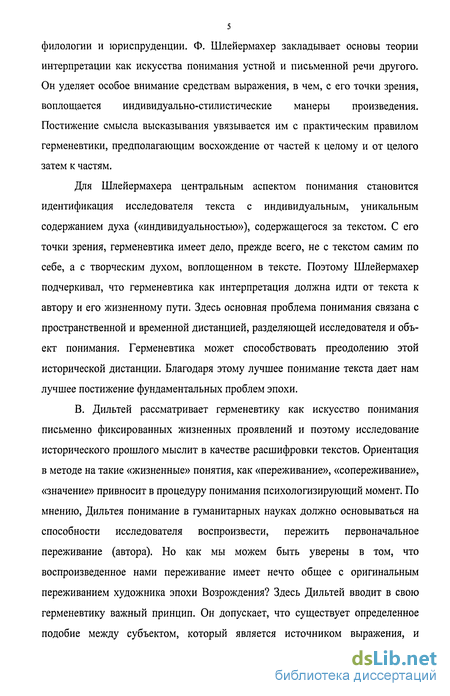 5

филологии и юриспруденции. Ф. Шлейермахер закладывает основы теории интерпретации как искусства понимания устной и письменной речи другого. Он уделяет особое внимание средствам выражения, в чем, с его точки зрения, воплощается индивидуально-стилистические манеры произведения. Постижение смысла высказывания увязывается им с практическим правилом герменевтики, предполагающим восхождение от частей к целому и от целого затем к частям.

Для Шлейермахера центральным аспектом понимания становится идентификация исследователя текста с индивидуальным, уникальным содержанием духа («индивидуальностью»), содержащегося за текстом. С его точки зрения, герменевтика имеет дело, прежде всего, не с текстом самим по себе, а с творческим духом, воплощенном в тексте. Поэтому Шлейермахер подчеркивал, что герменевтика как интерпретация должна идти от текста к автору и его жизненному пути. Здесь основная проблема понимания связана с пространственной и временной дистанцией, разделяющей исследователя и объект понимания. Герменевтика может способствовать преодолению этой исторической дистанции. Благодаря этому лучшее понимание текста дает нам лучшее постижение фундаментальных проблем эпохи.

В. Дильтей рассматривает герменевтику как искусство понимания письменно фиксированных жизненных проявлений и поэтому исследование исторического прошлого мыслит в качестве расшифровки текстов. Ориентация в методе на такие «жизненные» понятия, как «переживание», «сопереживание», «значение» привносит в процедуру понимания психологизирующий момент. По мнению, Дильтея понимание в гуманитарных науках должно основываться на способности исследователя воспроизвести, пережить первоначальное переживание (автора). Но как мы можем быть уверены в том, что воспроизведенное нами переживание имеет нечто общее с оригинальным переживанием художника эпохи Возрождения? Здесь Дильтей вводит в свою герменевтику важный принцип. Он допускает, что существует определенное подобие между субъектом, который является источником выражения, и

dsLib.net
библиотека диссертаций